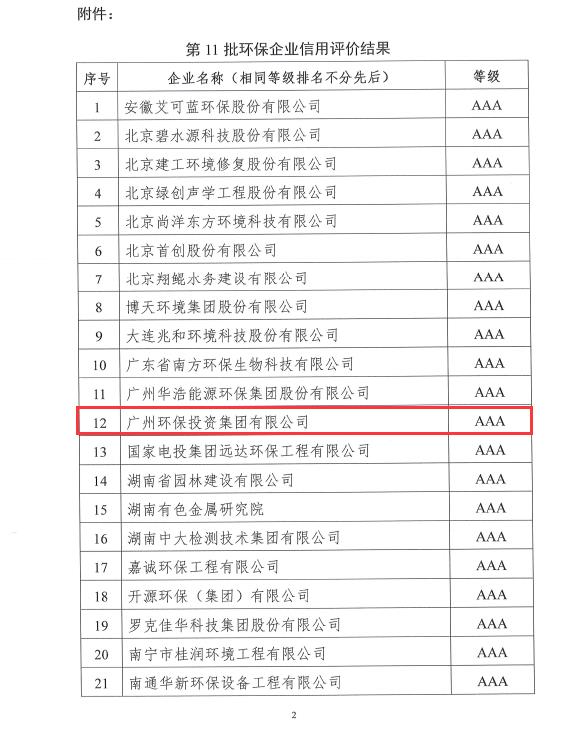 附件：

第 11 批环保企业信用评价结果

| 序号 | 企业名称（相同等级排名不分先后） | 等级 |
|---|---|---|
| 1 | 安徽艾可蓝环保股份有限公司 | AAA |
| 2 | 北京碧水源科技股份有限公司 | AAA |
| 3 | 北京建工环境修复股份有限公司 | AAA |
| 4 | 北京绿创声学工程股份有限公司 | AAA |
| 5 | 北京尚洋东方环境科技有限公司 | AAA |
| 6 | 北京首创股份有限公司 | AAA |
| 7 | 北京翔鲲水务建设有限公司 | AAA |
| 8 | 博天环境集团股份有限公司 | AAA |
| 9 | 大连兆和环境科技股份有限公司 | AAA |
| 10 | 广东省南方环保生物科技有限公司 | AAA |
| 11 | 广州华浩能源环保集团股份有限公司 | AAA |
| 12 | 广州环保投资集团有限公司 | AAA |
| 13 | 国家电投集团远达环保工程有限公司 | AAA |
| 14 | 湖南省园林建设有限公司 | AAA |
| 15 | 湖南有色金属研究院 | AAA |
| 16 | 湖南中大检测技术集团有限公司 | AAA |
| 17 | 嘉诚环保工程有限公司 | AAA |
| 18 | 开源环保（集团）有限公司 | AAA |
| 19 | 罗克佳华科技集团股份有限公司 | AAA |
| 20 | 南宁市桂润环境工程有限公司 | AAA |
| 21 | 南通华新环保设备工程有限公司 | AAA |

2